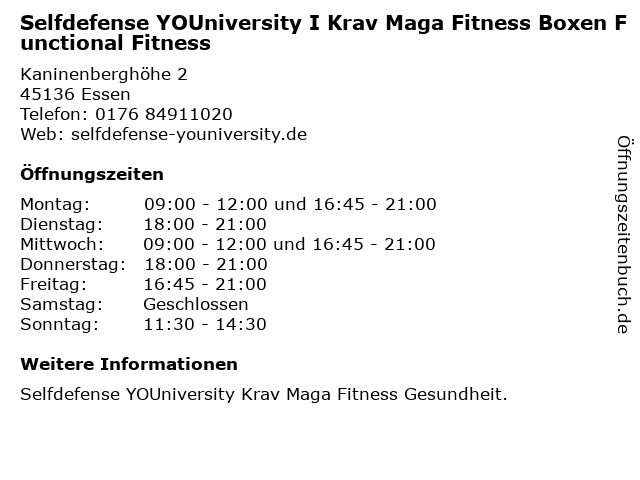 Selfdefense YOUniversity I Krav Maga Fitness Boxen Functional Fitness

Kaninenberghöhe 2
45136 Essen
Telefon: 0176 84911020
Web: selfdefense-youniversity.de

Öffnungszeiten

| | |
|---|---|
| Montag: | 09:00 - 12:00 und 16:45 - 21:00 |
| Dienstag: | 18:00 - 21:00 |
| Mittwoch: | 09:00 - 12:00 und 16:45 - 21:00 |
| Donnerstag: | 18:00 - 21:00 |
| Freitag: | 16:45 - 21:00 |
| Samstag: | Geschlossen |
| Sonntag: | 11:30 - 14:30 |

Weitere Informationen

Selfdefense YOUniversity Krav Maga Fitness Gesundheit.

Öffnungszeitenbuch.de